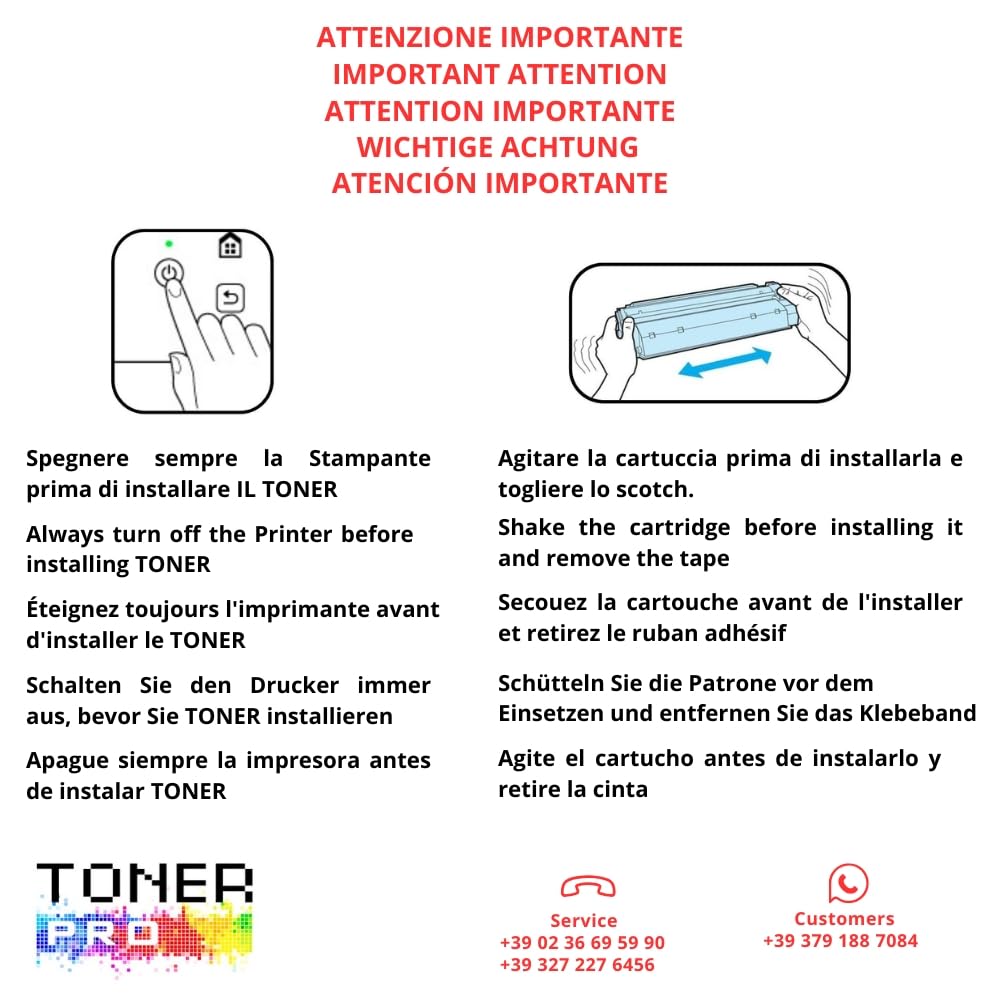 ATTENZIONE IMPORTANTE
IMPORTANT ATTENTION
ATTENTION IMPORTANTE
WICHTIGE ACHTUNG
ATENCIÓN IMPORTANTE

Spegnere sempre la Stampante prima di installare IL TONER

Always turn off the Printer before installing TONER

Éteignez toujours l'imprimante avant d'installer le TONER

Schalten Sie den Drucker immer aus, bevor Sie TONER installieren

Apague siempre la impresora antes de instalar TONER

Agitare la cartuccia prima di installarla e togliere lo scotch.

Shake the cartridge before installing it and remove the tape

Secouez la cartouche avant de l'installer et retirez le ruban adhésif

Schütteln Sie die Patrone vor dem Einsetzen und entfernen Sie das Klebeband

Agite el cartucho antes de instalarlo y retire la cinta

TONER PRO

Service
+39 02 36 69 59 90
+39 327 227 6456

Customers
+39 379 188 7084